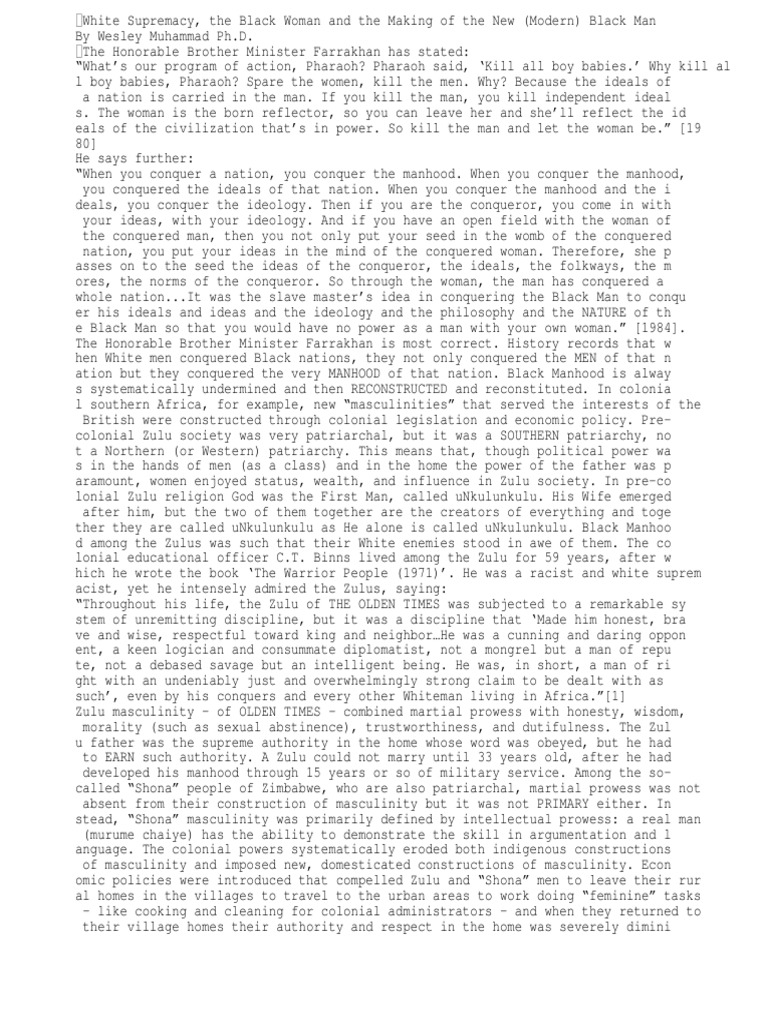 White Supremacy, the Black Woman and the Making of the New (Modern) Black Man
By Wesley Muhammad Ph.D.
The Honorable Brother Minister Farrakhan has stated:
"What's our program of action, Pharaoh? Pharaoh said, 'Kill all boy babies.' Why kill all boy babies, Pharaoh? Spare the women, kill the men. Why? Because the ideals of a nation is carried in the man. If you kill the man, you kill independent ideals. The woman is the born reflector, so you can leave her and she'll reflect the ideals of the civilization that's in power. So kill the man and let the woman be." [1980]
He says further:
"When you conquer a nation, you conquer the manhood. When you conquer the manhood, you conquered the ideals of that nation. When you conquer the manhood and the ideals, you conquer the ideology. Then if you are the conqueror, you come in with your ideas, with your ideology. And if you have an open field with the woman of the conquered man, then you not only put your seed in the womb of the conquered nation, you put your ideas in the mind of the conquered woman. Therefore, she passes on to the seed the ideas of the conqueror, the ideals, the folkways, the mores, the norms of the conqueror. So through the woman, the man has conquered a whole nation...It was the slave master's idea in conquering the Black Man to conquer his ideals and ideas and the ideology and the philosophy and the NATURE of the Black Man so that you would have no power as a man with your own woman." [1984].
The Honorable Brother Minister Farrakhan is most correct. History records that when White men conquered Black nations, they not only conquered the MEN of that nation but they conquered the very MANHOOD of that nation. Black Manhood is always systematically undermined and then RECONSTRUCTED and reconstituted. In colonial southern Africa, for example, new "masculinities" that served the interests of the British were constructed through colonial legislation and economic policy. Pre-colonial Zulu society was very patriarchal, but it was a SOUTHERN patriarchy, not a Northern (or Western) patriarchy. This means that, though political power was in the hands of men (as a class) and in the home the power of the father was paramount, women enjoyed status, wealth, and influence in Zulu society. In pre-colonial Zulu religion God was the First Man, called uNkulunkulu. His Wife emerged after him, but the two of them together are the creators of everything and together they are called uNkulunkulu as He alone is called uNkulunkulu. Black Manhood among the Zulus was such that their White enemies stood in awe of them. The colonial educational officer C.T. Binns lived among the Zulu for 59 years, after which he wrote the book 'The Warrior People (1971)'. He was a racist and white supremacist, yet he intensely admired the Zulus, saying:
"Throughout his life, the Zulu of THE OLDEN TIMES was subjected to a remarkable system of unremitting discipline, but it was a discipline that 'Made him honest, brave and wise, respectful toward king and neighbor…He was a cunning and daring opponent, a keen logician and consummate diplomatist, not a mongrel but a man of repute, not a debased savage but an intelligent being. He was, in short, a man of right with an undeniably just and overwhelmingly strong claim to be dealt with as such', even by his conquers and every other Whiteman living in Africa."[1]
Zulu masculinity – of OLDEN TIMES – combined martial prowess with honesty, wisdom, morality (such as sexual abstinence), trustworthiness, and dutifulness. The Zulu father was the supreme authority in the home whose word was obeyed, but he had to EARN such authority. A Zulu could not marry until 33 years old, after he had developed his manhood through 15 years or so of military service. Among the so-called "Shona" people of Zimbabwe, who are also patriarchal, martial prowess was not absent from their construction of masculinity but it was not PRIMARY either. Instead, "Shona" masculinity was primarily defined by intellectual prowess: a real man (murume chaiye) has the ability to demonstrate the skill in argumentation and language. The colonial powers systematically eroded both indigenous constructions of masculinity and imposed new, domesticated constructions of masculinity. Economic policies were introduced that compelled Zulu and "Shona" men to leave their rural homes in the villages to travel to the urban areas to work doing "feminine" tasks – like cooking and cleaning for colonial administrators – and when they returned to their village homes their authority and respect in the home was severely dimini